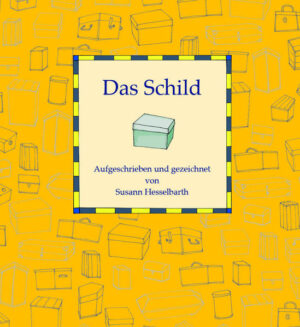 Das Schild

Aufgeschrieben und gezeichnet
von
Susann Hesselbarth